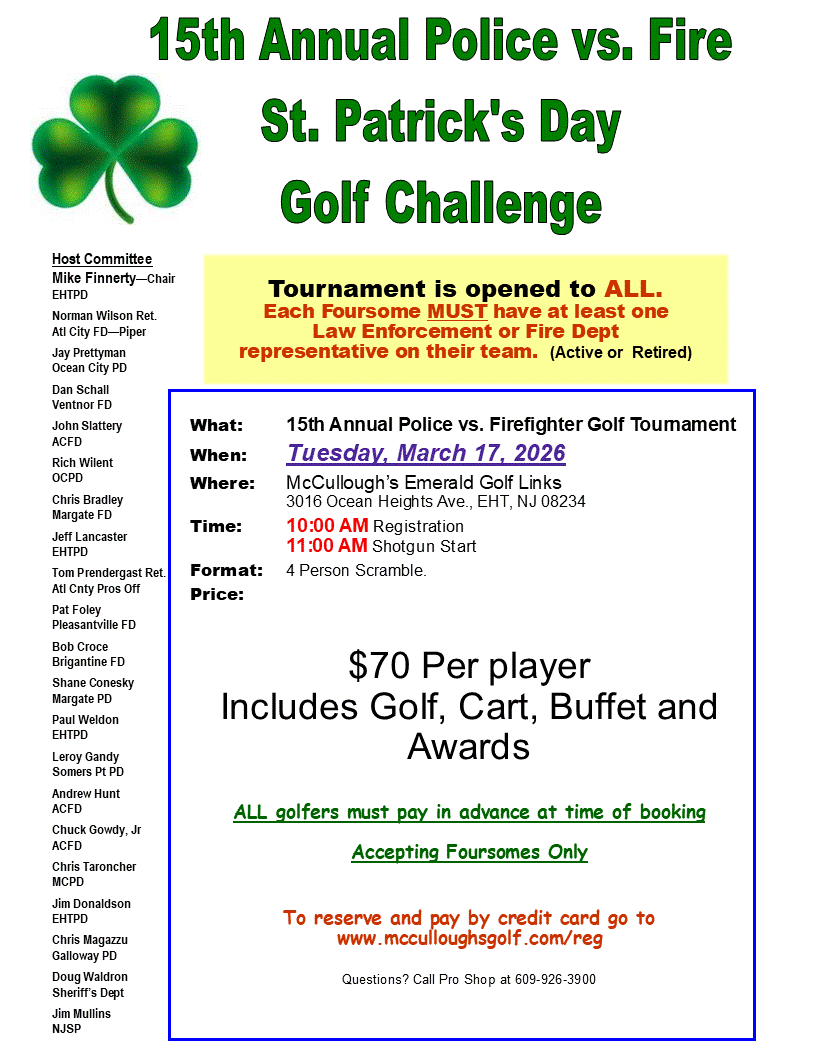 15th Annual Police vs. Fire
St. Patrick's Day
Golf Challenge

Host Committee
Mike Finnerty—Chair
EHTPD
Norman Wilson Ret.
Atl City FD—Piper
Jay Prettyman
Ocean City PD
Dan Schall
Ventnor FD
John Slattery
ACFD
Rich Wilent
OCPD
Chris Bradley
Margate FD
Jeff Lancaster
EHTPD
Tom Prendergast Ret.
Atl Cnty Pros Off
Pat Foley
Pleasantville FD
Bob Croce
Brigantine FD
Shane Conesky
Margate PD
Paul Weldon
EHTPD
Leroy Gandy
Somers Pt PD
Andrew Hunt
ACFD
Chuck Gowdy, Jr
ACFD
Chris Taroncher
MCPD
Jim Donaldson
EHTPD
Chris Magazzu
Galloway PD
Doug Waldron
Sheriff's Dept
Jim Mullins
NJSP

Tournament is opened to ALL.
Each Foursome MUST have at least one Law Enforcement or Fire Dept representative on their team. (Active or Retired)

What: 15th Annual Police vs. Firefighter Golf Tournament
When: Tuesday, March 17, 2026
Where: McCullough's Emerald Golf Links
3016 Ocean Heights Ave., EHT, NJ 08234
Time: 10:00 AM Registration
11:00 AM Shotgun Start
Format: 4 Person Scramble.
Price:

$70 Per player
Includes Golf, Cart, Buffet and Awards

ALL golfers must pay in advance at time of booking

Accepting Foursomes Only

To reserve and pay by credit card go to www.mcculloughsgolf.com/reg

Questions? Call Pro Shop at 609-926-3900